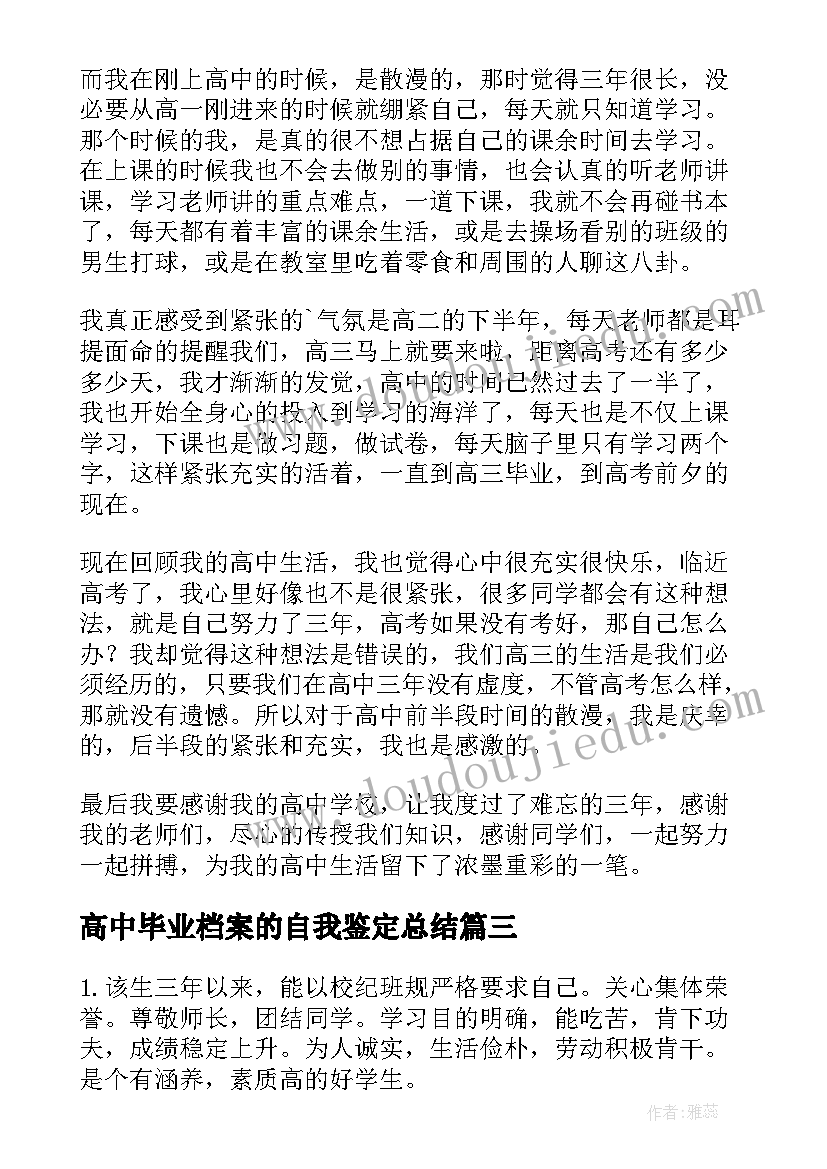 而我在刚上高中的时候，是散漫的，那时觉得三年很长，没必要从高一刚进来的时候就绷紧自己，每天就只知道学习。那个时候的我，是真的很不想占据自己的课余时间去学习。在上课的时候我也不会去做别的事情，也会认真的听老师讲课，学习老师讲的重点难点，一道下课，我就不会再碰书本了，每天都有着丰富的课余生活，或是去操场看别的班级的男生打球，或是在教室里吃着零食和周围的人聊这八卦。

我真正感受到紧张的`气氛是高二的下半年，每天老师都是耳提面命的提醒我们，高三马上就要来啦，距离高考还有多少多少天，我才渐渐的发觉，高中的时间已然过去了一半了，我也开始全身心的投入到学习的海洋了，每天也是不仅上课学习，下课也是做习题，做试卷，每天脑子里只有学习两个字，这样紧张充实的活着，一直到高三毕业，到高考前夕的现在。

现在回顾我的高中生活，我也觉得心中很充实很快乐，临近高考了，我心里好像也不是很紧张，很多同学都会有这种想法，就是自己努力了三年，高考如果没有考好，那自己怎么办？我却觉得这种想法是错误的，我们高三的生活是我们必须经历的，只要我们在高中三年没有虚度，不管高考怎么样，那就没有遗憾。所以对于高中前半段时间的散漫，我是庆幸的，后半段的紧张和充实，我也是感激的。

最后我要感谢我的高中学校，让我度过了难忘的三年，感谢我的老师们，尽心的传授我们知识，感谢同学们，一起努力一起拼搏，为我的高中生活留下了浓墨重彩的一笔。

高中毕业档案的自我鉴定总结篇三

1. 该生三年以来，能以校纪班规严格要求自己。关心集体荣誉。尊敬师长，团结同学。学习目的明确，能吃苦，肯下功夫，成绩稳定上升。为人诚实，生活俭朴，劳动积极肯干。是个有涵养，素质高的好学生。

www.doudoujiedu.com

作者：雅蕊